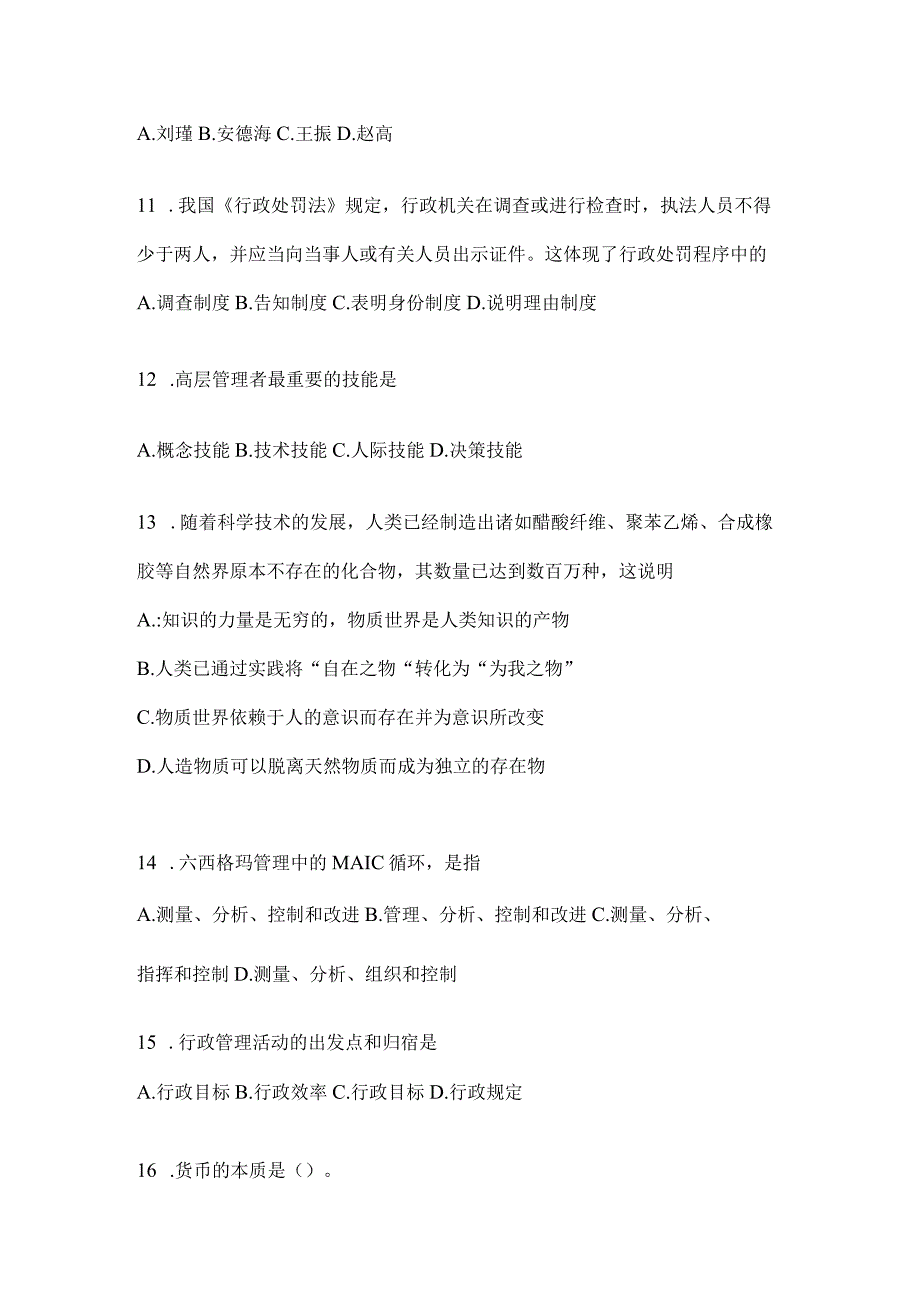 A.刘瑾 B.安德海 C.王振 D.赵高

11 .我国《行政处罚法》规定，行政机关在调查或进行检查时，执法人员不得少于两人，并应当向当事人或有关人员出示证件。这体现了行政处罚程序中的

A.调查制度 B.告知制度 C.表明身份制度 D.说明理由制度

12 .高层管理者最重要的技能是

A.概念技能 B.技术技能 C.人际技能 D.决策技能

13 .随着科学技术的发展，人类已经制造出诸如醋酸纤维、聚苯乙烯、合成橡胶等自然界原本不存在的化合物，其数量已达到数百万种，这说明

A.:知识的力量是无穷的，物质世界是人类知识的产物

B.人类已通过实践将“自在之物“转化为“为我之物”

C.物质世界依赖于人的意识而存在并为意识所改变

D.人造物质可以脱离天然物质而成为独立的存在物

14 .六西格玛管理中的MAIC循环，是指

A.测量、分析、控制和改进 B.管理、分析、控制和改进 C.测量、分析、指挥和控制 D.测量、分析、组织和控制

15 .行政管理活动的出发点和归宿是

A.行政目标 B.行政效率 C.行政目标 D.行政规定

16 .货币的本质是（）。